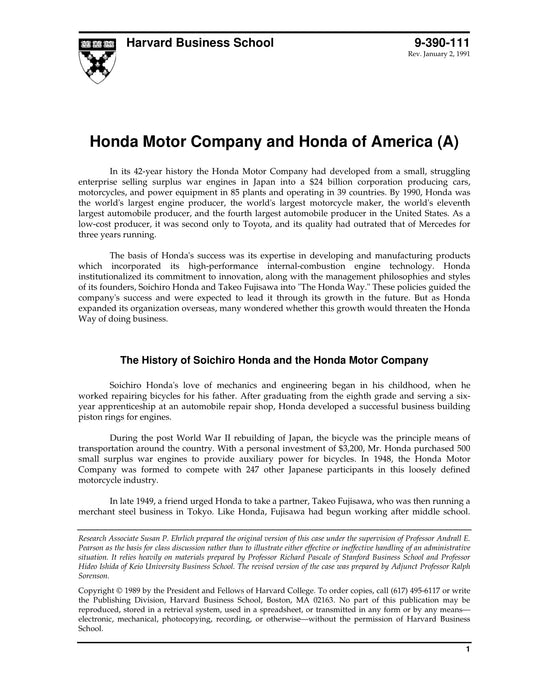 Harvard Business School

9-390-111
Rev. January 2, 1991

Honda Motor Company and Honda of America (A)

In its 42-year history the Honda Motor Company had developed from a small, struggling enterprise selling surplus war engines in Japan into a \$24 billion corporation producing cars, motorcycles, and power equipment in 85 plants and operating in 39 countries. By 1990, Honda was the world's largest engine producer, the world's largest motorcycle maker, the world's eleventh largest automobile producer, and the fourth largest automobile producer in the United States. As a low-cost producer, it was second only to Toyota, and its quality had outrated that of Mercedes for three years running.

The basis of Honda's success was its expertise in developing and manufacturing products which incorporated its high-performance internal-combustion engine technology. Honda institutionalized its commitment to innovation, along with the management philosophies and styles of its founders, Soichiro Honda and Takeo Fujisawa into "The Honda Way." These policies guided the company's success and were expected to lead it through its growth in the future. But as Honda expanded its organization overseas, many wondered whether this growth would threaten the Honda Way of doing business.

The History of Soichiro Honda and the Honda Motor Company

Soichiro Honda's love of mechanics and engineering began in his childhood, when he worked repairing bicycles for his father. After graduating from the eighth grade and serving a six-year apprenticeship at an automobile repair shop, Honda developed a successful business building piston rings for engines.

During the post World War II rebuilding of Japan, the bicycle was the principle means of transportation around the country. With a personal investment of \$3,200, Mr. Honda purchased 500 small surplus war engines to provide auxiliary power for bicycles. In 1948, the Honda Motor Company was formed to compete with 247 other Japanese participants in this loosely defined motorcycle industry.

In late 1949, a friend urged Honda to take a partner, Takeo Fujisawa, who was then running a merchant steel business in Tokyo. Like Honda, Fujisawa had begun working after middle school.

Research Associate Susan P. Ehrlich prepared the original version of this case under the supervision of Professor Andrall E. Pearson as the basis for class discussion rather than to illustrate either effective or ineffective handling of an administrative situation. It relies heavily on materials prepared by Professor Richard Pascale of Stanford Business School and Professor Hideo Ishida of Keio University Business School. The revised version of the case was prepared by Adjunct Professor Ralph Sorenson.

Copyright © 1989 by the President and Fellows of Harvard College. To order copies, call (617) 495-6117 or write the Publishing Division, Harvard Business School, Boston, MA 02163. No part of this publication may be reproduced, stored in a retrieval system, used in a spreadsheet, or transmitted in any form or by any means—electronic, mechanical, photocopying, recording, or otherwise—without the permission of Harvard Business School.

1